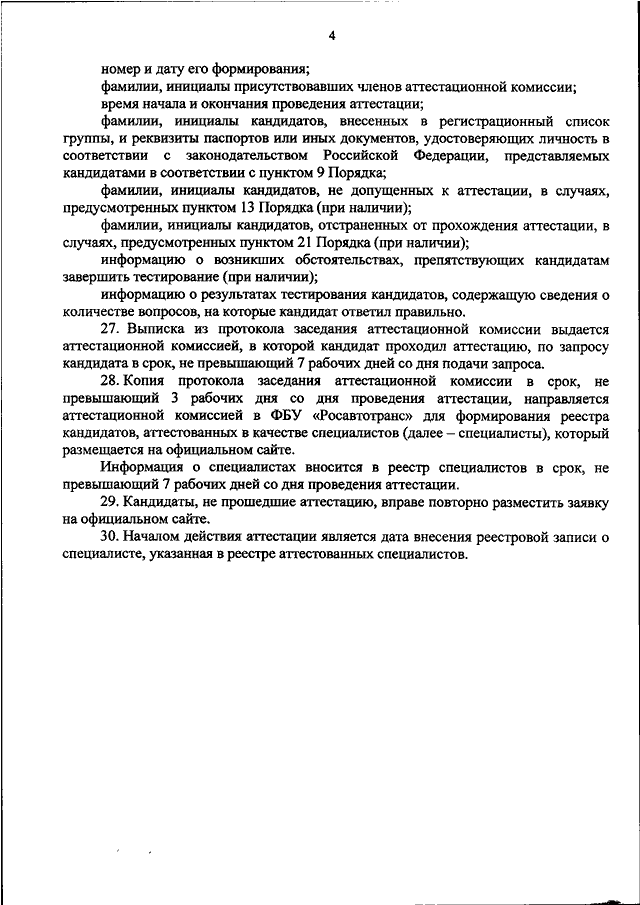 4

номер и дату его формирования;

фамилии, инициалы присутствовавших членов аттестационной комиссии;

время начала и окончания проведения аттестации;

фамилии, инициалы кандидатов, внесенных в регистрационный список группы, и реквизиты паспортов или иных документов, удостоверяющих личность в соответствии с законодательством Российской Федерации, представляемых кандидатами в соответствии с пунктом 9 Порядка;

фамилии, инициалы кандидатов, не допущенных к аттестации, в случаях, предусмотренных пунктом 13 Порядка (при наличии);

фамилии, инициалы кандидатов, отстраненных от прохождения аттестации, в случаях, предусмотренных пунктом 21 Порядка (при наличии);

информацию о возникших обстоятельствах, препятствующих кандидатам завершить тестирование (при наличии);

информацию о результатах тестирования кандидатов, содержащую сведения о количестве вопросов, на которые кандидат ответил правильно.

27. Выписка из протокола заседания аттестационной комиссии выдается аттестационной комиссией, в которой кандидат проходил аттестацию, по запросу кандидата в срок, не превышающий 7 рабочих дней со дня подачи запроса.

28. Копия протокола заседания аттестационной комиссии в срок, не превышающий 3 рабочих дня со дня проведения аттестации, направляется аттестационной комиссией в ФБУ «Росавтотранс» для формирования реестра кандидатов, аттестованных в качестве специалистов (далее – специалисты), который размещается на официальном сайте.

Информация о специалистах вносится в реестр специалистов в срок, не превышающий 7 рабочих дней со дня проведения аттестации.

29. Кандидаты, не прошедшие аттестацию, вправе повторно разместить заявку на официальном сайте.

30. Началом действия аттестации является дата внесения реестровой записи о специалисте, указанная в реестре аттестованных специалистов.